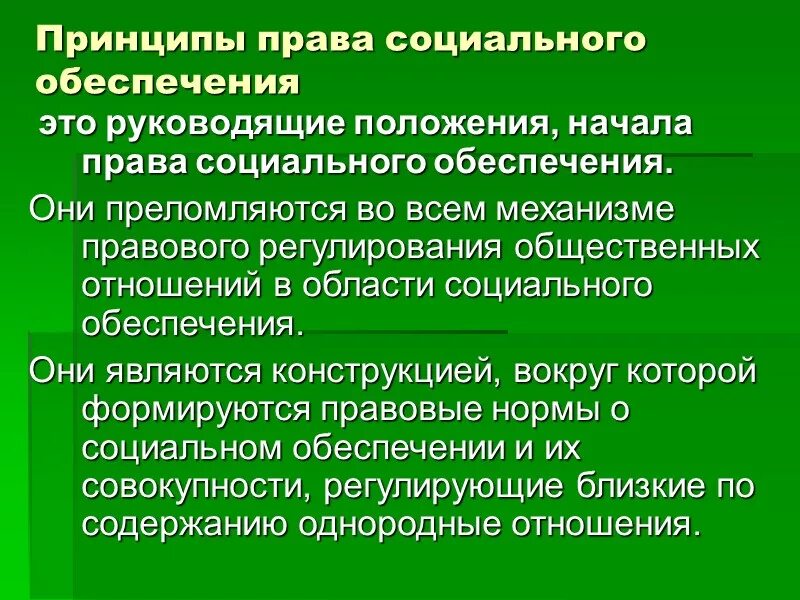 Принципы права социального обеспечения

это руководящие положения, начала права социального обеспечения.

Они преломляются во всем механизме правового регулирования общественных отношений в области социального обеспечения.

Они являются конструкцией, вокруг которой формируются правовые нормы о социальном обеспечении и их совокупности, регулирующие близкие по содержанию однородные отношения.